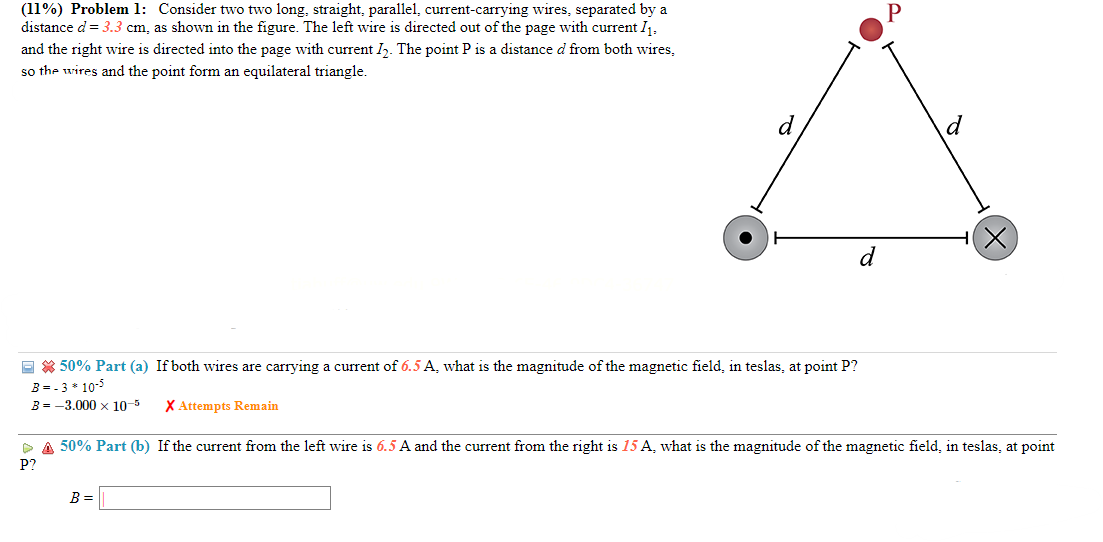 (11%) Problem 1: Consider two two long, straight, parallel, current-carrying wires, separated by a distance $d = 3.3$ cm, as shown in the figure. The left wire is directed out of the page with current $I_1$, and the right wire is directed into the page with current $I_2$. The point P is a distance $d$ from both wires, so the wires and the point form an equilateral triangle.

P

$d$

$d$

$d$

50% Part (a) If both wires are carrying a current of 6.5 A, what is the magnitude of the magnetic field, in teslas, at point P?

$B = -3 * 10^{-5}$

$B = -3.000 \times 10^{-5}$ ✗ Attempts Remain

50% Part (b) If the current from the left wire is 6.5 A and the current from the right is 15 A, what is the magnitude of the magnetic field, in teslas, at point P?

$B =$